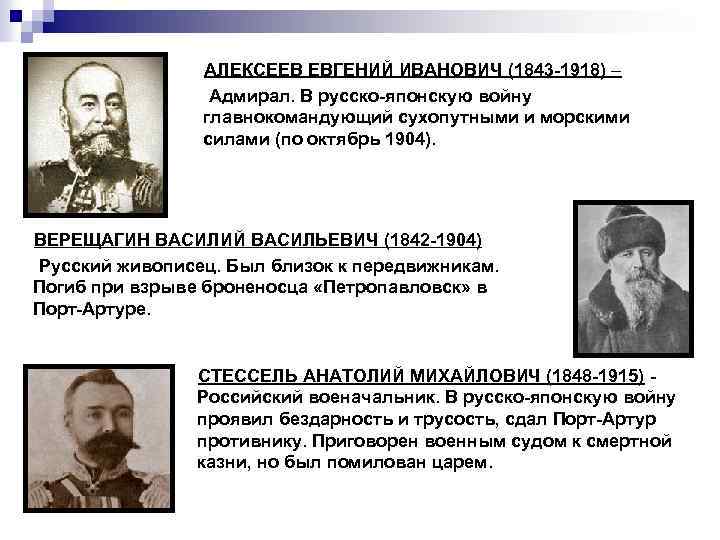 АЛЕКСЕЕВ ЕВГЕНИЙ ИВАНОВИЧ (1843-1918) – Адмирал. В русско-японскую войну главнокомандующий сухопутными и морскими силами (по октябрь 1904).

ВЕРЕЩАГИН ВАСИЛИЙ ВАСИЛЬЕВИЧ (1842-1904) Русский живописец. Был близок к передвижникам. Погиб при взрыве броненосца «Петропавловск» в Порт-Артуре.

СТЕССЕЛЬ АНАТОЛИЙ МИХАЙЛОВИЧ (1848-1915) - Российский военачальник. В русско-японскую войну проявил бездарность и трусость, сдал Порт-Артур противнику. Приговорен военным судом к смертной казни, но был помилован царем.